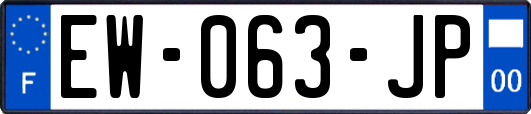 F
EW-063-JP
00